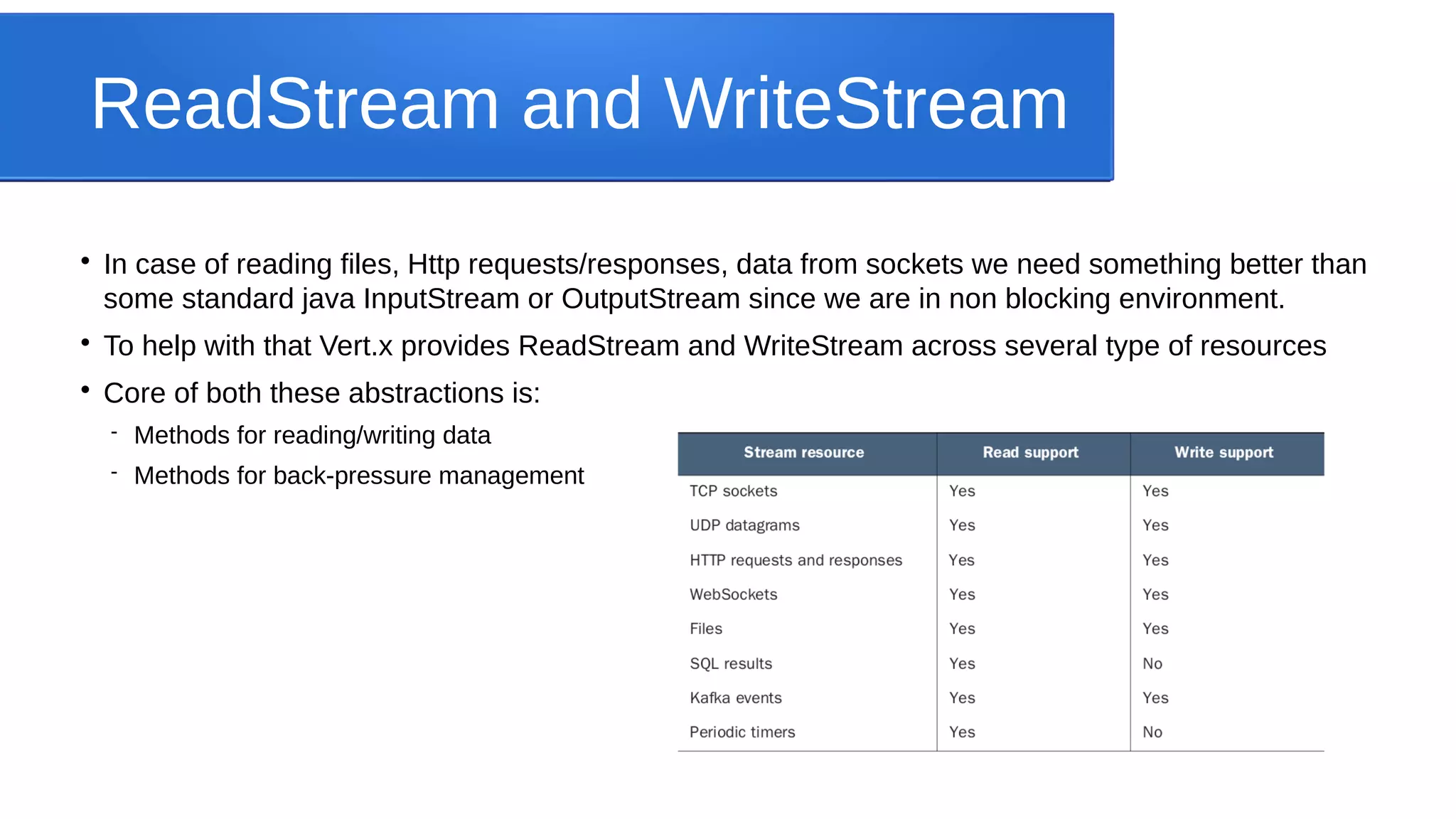 ReadStream and WriteStream

• In case of reading files, Http requests/responses, data from sockets we need something better than some standard java InputStream or OutputStream since we are in non blocking environment.

• To help with that Vert.x provides ReadStream and WriteStream across several type of resources

• Core of both these abstractions is:

- Methods for reading/writing data
- Methods for back-pressure management

| Stream resource | Read support | Write support |
|---|---|---|
| TCP sockets | Yes | Yes |
| UDP datagrams | Yes | Yes |
| HTTP requests and responses | Yes | Yes |
| WebSockets | Yes | Yes |
| Files | Yes | Yes |
| SQL results | Yes | No |
| Kafka events | Yes | Yes |
| Periodic timers | Yes | No |